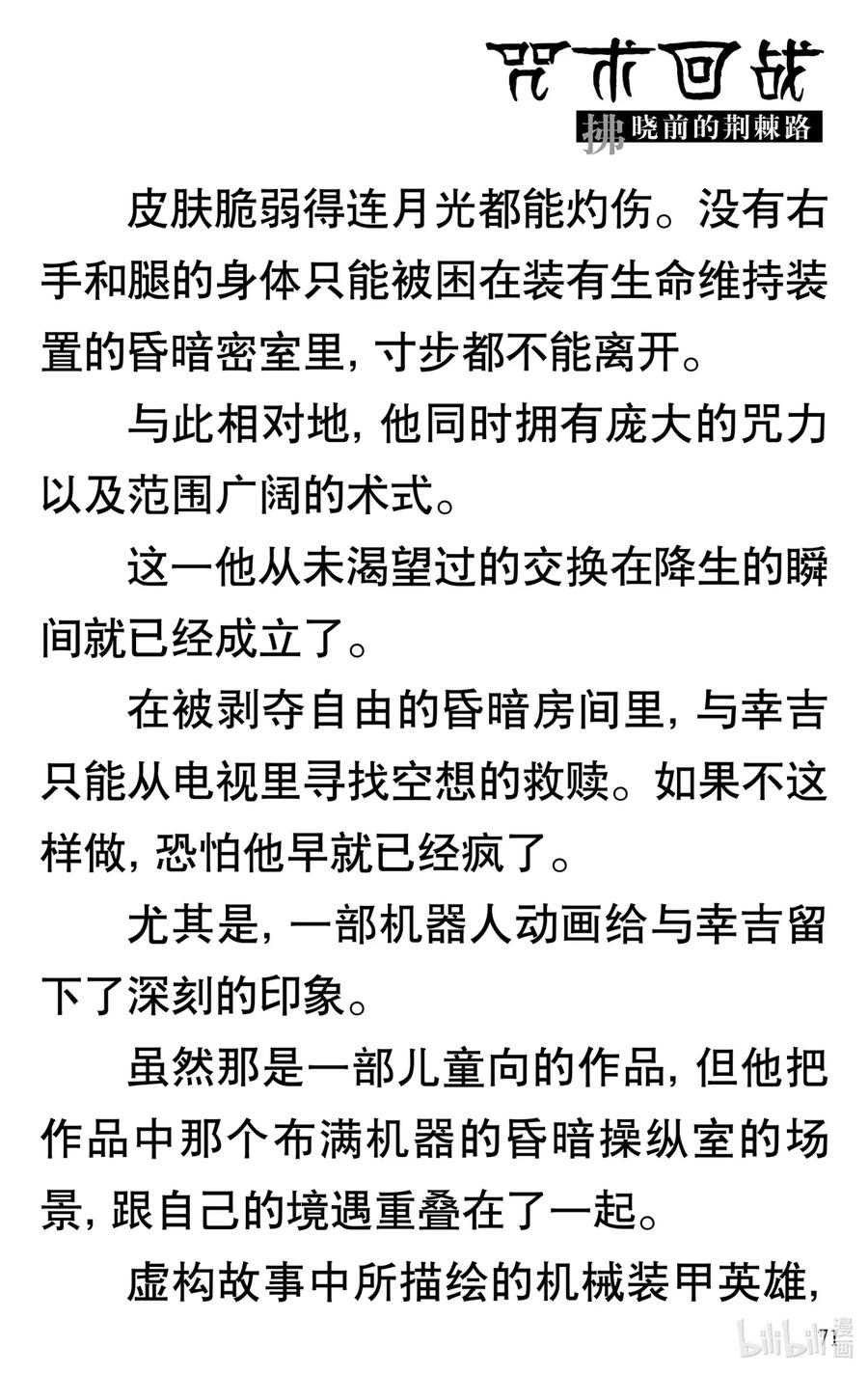 咒术回战
拂晓前的荆棘路

皮肤脆弱得连月光都能灼伤。没有右手和腿的身体只能被困在装有生命维持装置的昏暗密室里，寸步都不能离开。

与此相对地，他同时拥有庞大的咒力以及范围广阔的术式。

这一他从未渴望过的交换在降生的瞬间就已经成立了。

在被剥夺自由的昏暗房间里，与幸吉只能从电视里寻找空想的救赎。如果不这样做，恐怕他早就已经疯了。

尤其是，一部机器人动画给与幸吉留下了深刻的印象。

虽然那是一部儿童向的作品，但他把作品中那个布满机器的昏暗操纵室的场景，跟自己的境遇重叠在了一起。

虚构故事中所描绘的机械装甲英雄，

71

bilibili漫画